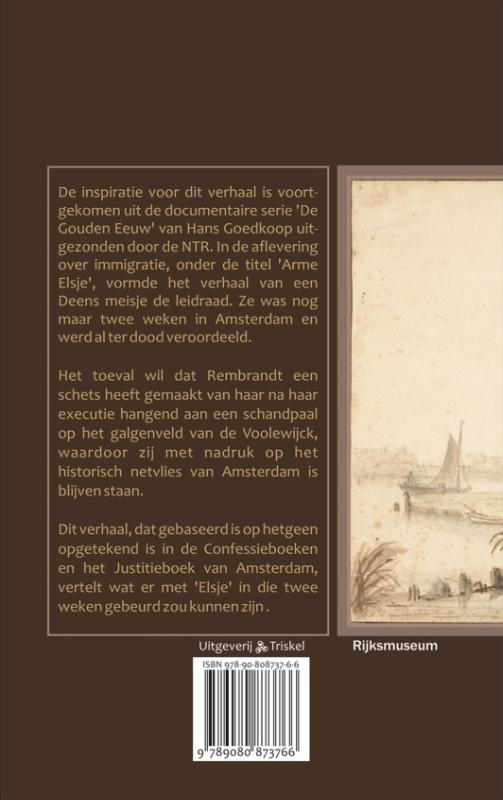 De inspiratie voor dit verhaal is voortgekomen uit de documentaire serie 'De Gouden Eeuw' van Hans Goedkoop uitgezonden door de NTR. In de aflevering over immigratie, onder de titel 'Arme Elsje', vormde het verhaal van een Deens meisje de leidraad. Ze was nog maar twee weken in Amsterdam en werd al ter dood veroordeeld.

Het toeval wil dat Rembrandt een schets heeft gemaakt van haar na haar executie hangend aan een schandpaal op het galgenveld van de Voolewijck, waardoor zij met nadruk op het historisch netvlies van Amsterdam is blijven staan.

Dit verhaal, dat gebaseerd is op hetgeen opgetekend is in de Confessieboeken en het Justitieboek van Amsterdam, vertelt wat er met 'Elsje' in die twee weken gebeurd zou kunnen zijn .

Uitgeverij Triskel

Rijksmuseum

ISBN 978-90-808737-6-6

9 789080 873766